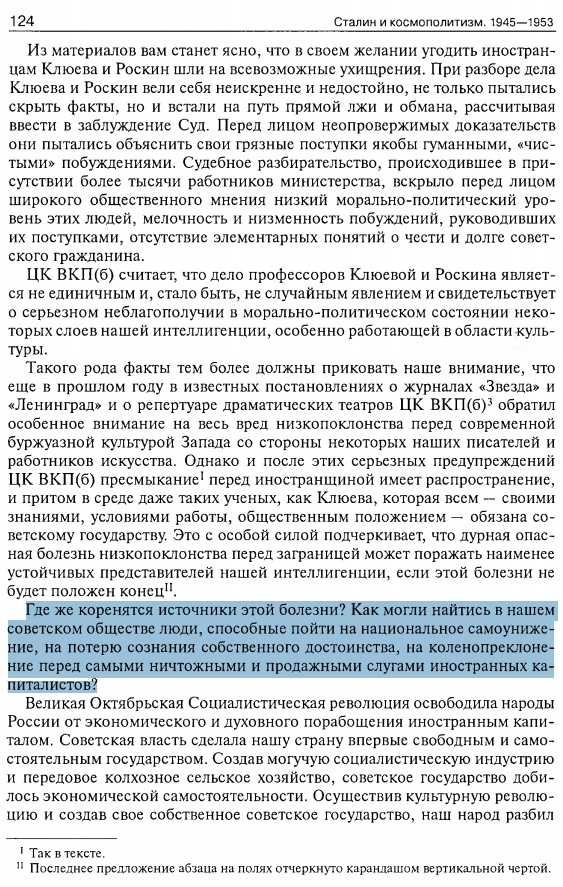 124 Сталин и космополитизм. 1945—1953

Из материалов вам станет ясно, что в своем желании угодить иностранцам Клюева и Роскин шли на всевозможные ухищрения. При разборе дела Клюева и Роскин вели себя неискренне и недостойно, не только пытались скрыть факты, но и встали на путь прямой лжи и обмана, рассчитывая ввести в заблуждение Суд. Перед лицом неопровержимых доказательств они пытались объяснить свои грязные поступки якобы гуманными, «чистыми» побуждениями. Судебное разбирательство, происходившее в присутствии более тысячи работников министерства, вскрыло перед лицом широкого общественного мнения низкий морально-политический уровень этих людей, мелочность и низменность побуждений, руководивших их поступками, отсутствие элементарных понятий о чести и долге советского гражданина.

ЦК ВКП(б) считает, что дело профессоров Клюевой и Роскина является не единичным и, стало быть, не случайным явлением и свидетельствует о серьезном неблагополучии в морально-политическом состоянии некоторых слоев нашей интеллигенции, особенно работающей в области культуры.

Такого рода факты тем более должны приковать наше внимание, что еще в прошлом году в известных постановлениях о журналах «Звезда» и «Ленинград» и о репертуаре драматических театров ЦК ВКП(б)$^3$ обратил особенное внимание на весь вред низкопоклонства перед современной буржуазной культурой Запада со стороны некоторых наших писателей и работников искусства. Однако и после этих серьезных предупреждений ЦК ВКП(б) пресмыкание$^I$ перед иностранщиной имеет распространение, и притом в среде даже таких ученых, как Клюева, которая всем — своими знаниями, условиями работы, общественным положением — обязана советскому государству. Это с особой силой подчеркивает, что дурная опасная болезнь низкопоклонства перед заграницей может поражать наименее устойчивых представителей нашей интеллигенции, если этой болезни не будет положен конец$^{II}$.

Где же коренятся источники этой болезни? Как могли найтись в нашем советском обществе люди, способные пойти на национальное самоунижение, на потерю сознания собственного достоинства, на коленопреклонение перед самыми ничтожными и продажными слугами иностранных капиталистов?

Великая Октябрьская Социалистическая революция освободила народы России от экономического и духовного порабощения иностранным капиталом. Советская власть сделала нашу страну впервые свободным и самостоятельным государством. Создав могучую социалистическую индустрию и передовое колхозное сельское хозяйство, советское государство добилось экономической самостоятельности. Осуществив культурную революцию и создав свое собственное советское государство, наш народ разбил

$^I$ Так в тексте.
$^{II}$ Последнее предложение абзаца на полях отчеркнуто карандашом вертикальной чертой.